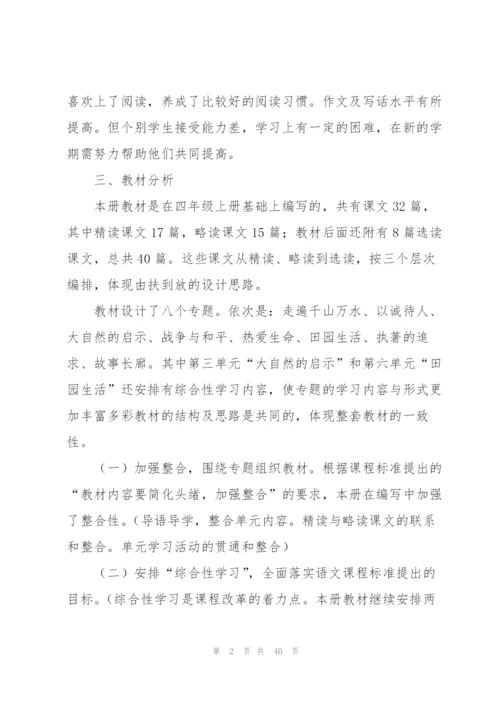 喜欢上了阅读，养成了比较好的阅读习惯。作文及写话水平有所提高。但个别学生接受能力差，学习上有一定的困难，在新的学期需努力帮助他们共同提高。

三、教材分析

本册教材是在四年级上册基础上编写的，共有课文 32 篇，其中精读课文 17 篇，略读课文 15 篇；教材后面还附有 8 篇选读课文，总共 40 篇。这些课文从精读、略读到选读，按三个层次编排，体现由扶到放的设计思路。

教材设计了八个专题。依次是：走遍千山万水、以诚待人、大自然的启示、战争与和平、热爱生命、田园生活、执著的追求、故事长廊。其中第三单元“大自然的启示”和第六单元“田园生活”还安排有综合性学习内容，使专题的学习内容与形式更加丰富多彩教材的结构及思路是共同的，体现整套教材的一致性。

（一）加强整合，围绕专题组织教材。根据课程标准提出的“教材内容要简化头绪，加强整合”的要求，本册在编写中加强了整合性。(导语导学，整合单元内容。精读与略读课文的联系和整合。单元学习活动的贯通和整合)

（二）安排“综合性学习”，全面落实语文课程标准提出的目标。(综合性学习是课程改革的着力点。本册教材继续安排两

第 2 页 共 40 页